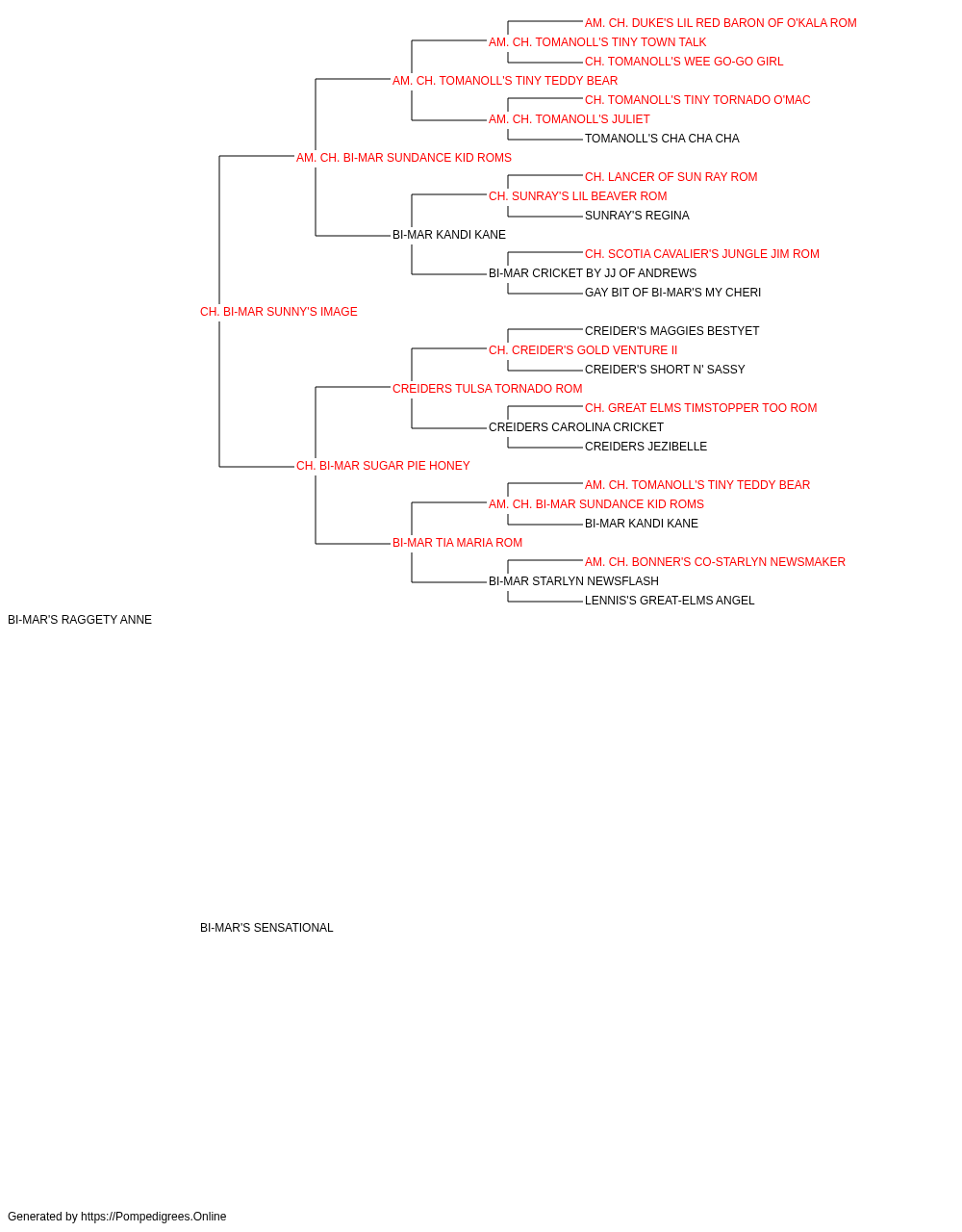 AM. CH. DUKE'S LIL RED BARON OF O'KALA ROM
AM. CH. TOMANOLL'S TINY TOWN TALK
CH. TOMANOLL'S WEE GO-GO GIRL
AM. CH. TOMANOLL'S TINY TEDDY BEAR
CH. TOMANOLL'S TINY TORNADO O'MAC
AM. CH. TOMANOLL'S JULIET
TOMANOLL'S CHA CHA CHA
AM. CH. BI-MAR SUNDANCE KID ROMS
CH. LANCER OF SUN RAY ROM
CH. SUNRAY'S LIL BEAVER ROM
SUNRAY'S REGINA
BI-MAR KANDI KANE
CH. SCOTIA CAVALIER'S JUNGLE JIM ROM
BI-MAR CRICKET BY JJ OF ANDREWS
GAY BIT OF BI-MAR'S MY CHERI
CH. BI-MAR SUNNY'S IMAGE
CREIDER'S MAGGIES BESTYET
CH. CREIDER'S GOLD VENTURE II
CREIDER'S SHORT N' SASSY
CREIDERS TULSA TORNADO ROM
CH. GREAT ELMS TIMSTOPPER TOO ROM
CREIDERS CAROLINA CRICKET
CREIDERS JEZIBELLE
CH. BI-MAR SUGAR PIE HONEY
AM. CH. TOMANOLL'S TINY TEDDY BEAR
AM. CH. BI-MAR SUNDANCE KID ROMS
BI-MAR KANDI KANE
BI-MAR TIA MARIA ROM
AM. CH. BONNER'S CO-STARLYN NEWSMAKER
BI-MAR STARLYN NEWSFLASH
LENNIS'S GREAT-ELMS ANGEL
BI-MAR'S RAGGETY ANNE

BI-MAR'S SENSATIONAL

Generated by https://Pompedigrees.Online